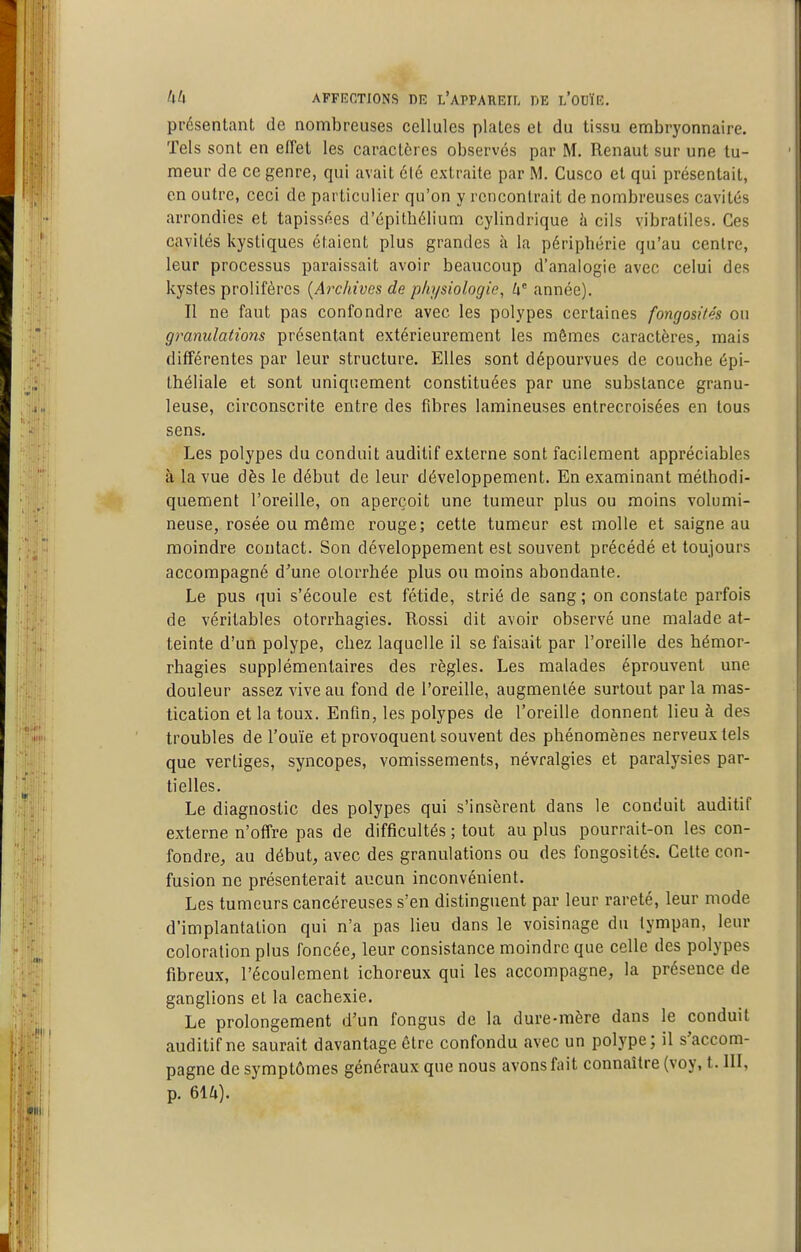 44 AFFECTIONS DE L'APPAREIL DE L'OUÏE.

présentant de nombreuses cellules plates et du tissu embryonnaire. Tels sont en effet les caractères observés par M. Renaut sur une tumeur de ce genre, qui avait été extraite par M. Cusco et qui présentait, en outre, ceci de particulier qu'on y rencontrait de nombreuses cavités arrondies et tapissées d'épithélium cylindrique à cils vibratiles. Ces cavités kystiques étaient plus grandes à la périphérie qu'au centre, leur processus paraissait avoir beaucoup d'analogie avec celui des kystes prolifères (Archives de physiologie, 4e année).

Il ne faut pas confondre avec les polypes certaines fongosités ou granulations présentant extérieurement les mêmes caractères, mais différentes par leur structure. Elles sont dépourvues de couche épithéliale et sont uniquement constituées par une substance granuleuse, circonscrite entre des fibres lamineuses entrecroisées en tous sens.

Les polypes du conduit auditif externe sont facilement appréciables à la vue dès le début de leur développement. En examinant méthodiquement l'oreille, on aperçoit une tumeur plus ou moins volumineuse, rosée ou même rouge; cette tumeur est molle et saigne au moindre contact. Son développement est souvent précédé et toujours accompagné d'une otorrhée plus ou moins abondante.

Le pus qui s'écoule est fétide, strié de sang; on constate parfois de véritables otorrhagies. Rossi dit avoir observé une malade atteinte d'un polype, chez laquelle il se faisait par l'oreille des hémorrhagies supplémentaires des règles. Les malades éprouvent une douleur assez vive au fond de l'oreille, augmentée surtout par la mastication et la toux. Enfin, les polypes de l'oreille donnent lieu à des troubles de l'ouïe et provoquent souvent des phénomènes nerveux tels que vertiges, syncopes, vomissements, névralgies et paralysies partielles.

Le diagnostic des polypes qui s'insèrent dans le conduit auditif externe n'offre pas de difficultés; tout au plus pourrait-on les confondre, au début, avec des granulations ou des fongosités. Cette confusion ne présenterait aucun inconvénient.

Les tumeurs cancéreuses s'en distinguent par leur rareté, leur mode d'implantation qui n'a pas lieu dans le voisinage du tympan, leur coloration plus foncée, leur consistance moindre que celle des polypes fibreux, l'écoulement ichoreux qui les accompagne, la présence de ganglions et la cachexie.

Le prolongement d'un fongus de la dure-mère dans le conduit auditif ne saurait davantage être confondu avec un polype; il s'accompagne de symptômes généraux que nous avons fait connaître (voy, t. III, p. 614).